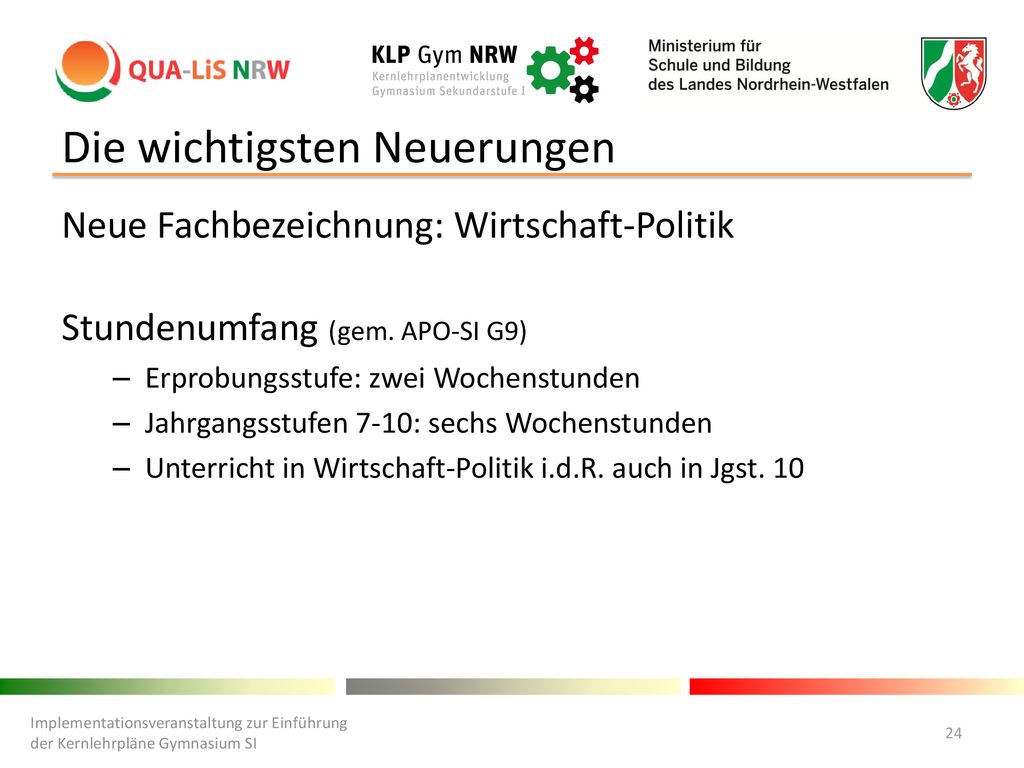 QUA-LiS NRW

KLP Gym NRW
Kernlehrplanentwicklung
Gymnasium Sekundarstufe I

Ministerium für
Schule und Bildung
des Landes Nordrhein-Westfalen

Die wichtigsten Neuerungen

Neue Fachbezeichnung: Wirtschaft-Politik

Stundenumfang (gem. APO-SI G9)
– Erprobungsstufe: zwei Wochenstunden
– Jahrgangsstufen 7-10: sechs Wochenstunden
– Unterricht in Wirtschaft-Politik i.d.R. auch in Jgst. 10

Implementationsveranstaltung zur Einführung der Kernlehrpläne Gymnasium SI

24